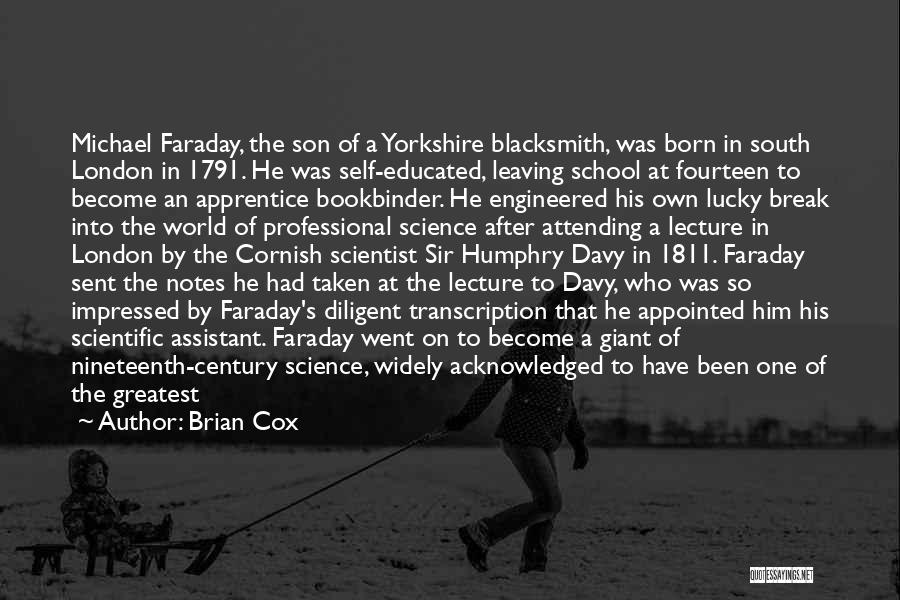 Michael Faraday, the son of a Yorkshire blacksmith, was born in south London in 1791. He was self-educated, leaving school at fourteen to become an apprentice bookbinder. He engineered his own lucky break into the world of professional science after attending a lecture in London by the Cornish scientist Sir Humphry Davy in 1811. Faraday sent the notes he had taken at the lecture to Davy, who was so impressed by Faraday's diligent transcription that he appointed him his scientific assistant. Faraday went on to become a giant of nineteenth-century science, widely acknowledged to have been one of the greatest

~ Author: Brian Cox

QUOTESSAYINGS.NET